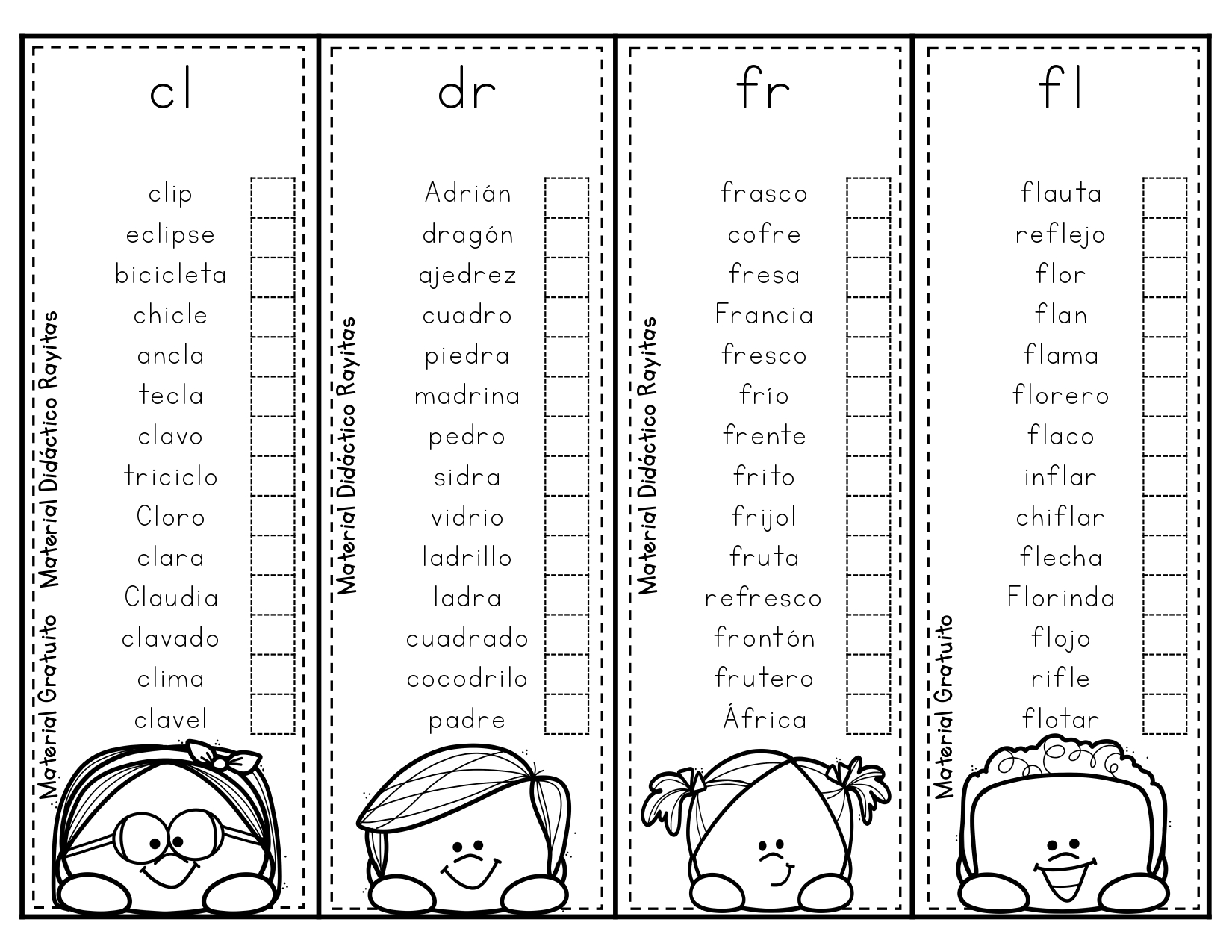 cl

clip ☐
eclipse ☐
bicicleta ☐
chicle ☐
ancla ☐
tecla ☐
clavo ☐
triciclo ☐
Cloro ☐
clara ☐
Claudia ☐
clavado ☐
clima ☐
clavel ☐

Material Gratuito Material Didáctico Rayitas

dr

Adrián ☐
dragón ☐
ajedrez ☐
cuadro ☐
piedra ☐
madrina ☐
pedro ☐
sidra ☐
vidrio ☐
ladrillo ☐
ladra ☐
cuadrado ☐
cocodrilo ☐
padre ☐

Material Didáctico Rayitas

fr

frasco ☐
cofre ☐
fresa ☐
Francia ☐
fresco ☐
frío ☐
frente ☐
frito ☐
frijol ☐
fruta ☐
refresco ☐
frontón ☐
frutero ☐
África ☐

Material Didáctico Rayitas

fl

flauta ☐
reflejo ☐
flor ☐
flan ☐
flama ☐
florero ☐
flaco ☐
inflar ☐
chiflar ☐
flecha ☐
Florinda ☐
flojo ☐
rifle ☐
flotar ☐

Material Gratuito